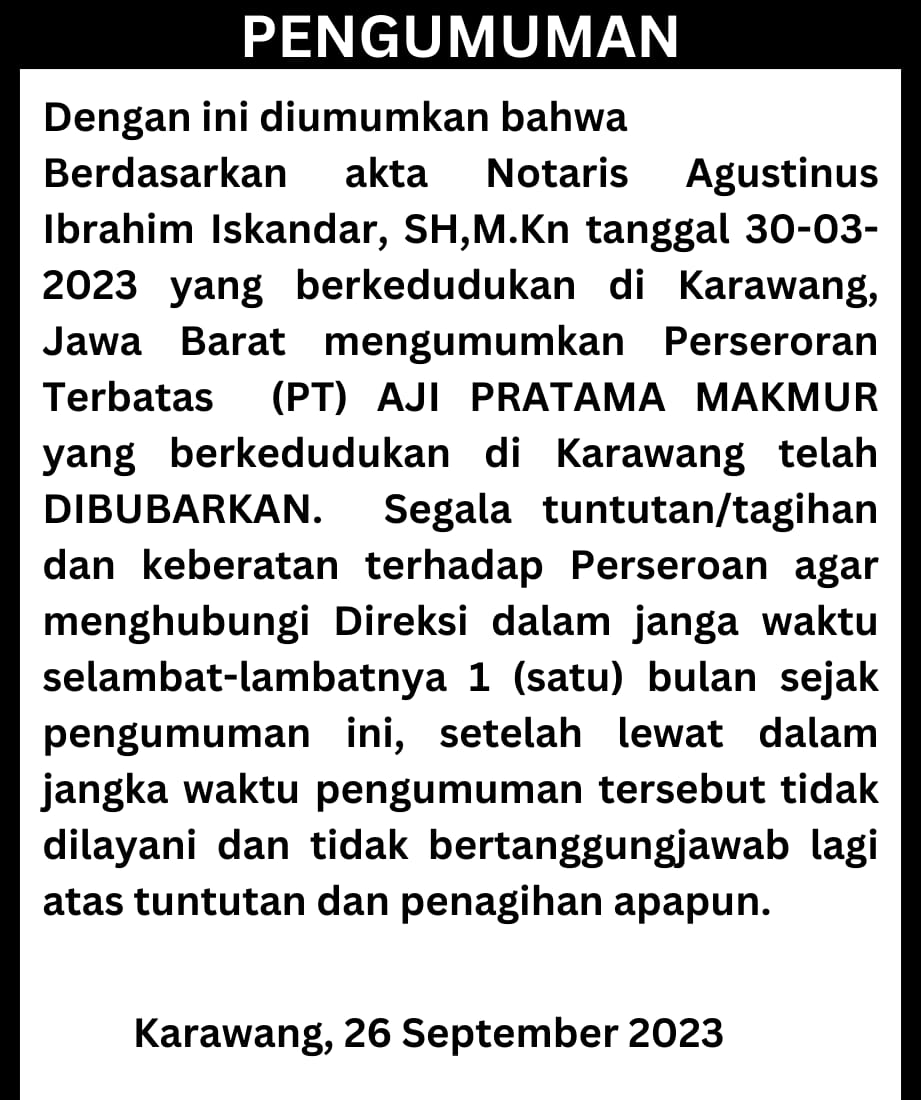 PENGUMUMAN

Dengan ini diumumkan bahwa
Berdasarkan akta Notaris Agustinus Ibrahim Iskandar, SH,M.Kn tanggal 30-03-2023 yang berkedudukan di Karawang, Jawa Barat mengumumkan Perseroran Terbatas (PT) AJI PRATAMA MAKMUR yang berkedudukan di Karawang telah DIBUBARKAN. Segala tuntutan/tagihan dan keberatan terhadap Perseroan agar menghubungi Direksi dalam janga waktu selambat-lambatnya 1 (satu) bulan sejak pengumuman ini, setelah lewat dalam jangka waktu pengumuman tersebut tidak dilayani dan tidak bertanggungjawab lagi atas tuntutan dan penagihan apapun.

Karawang, 26 September 2023